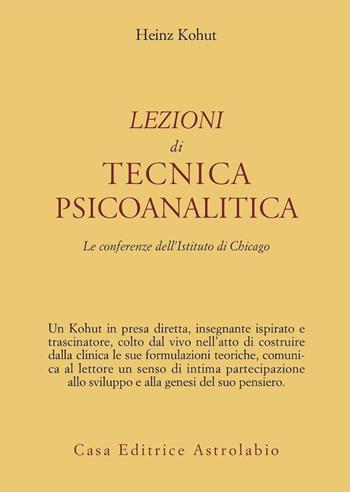 Heinz Kohut

LEZIONI
di
TECNICA
PSICOANALITICA

Le conferenze dell'Istituto di Chicago

Un Kohut in presa diretta, insegnante ispirato e trascinatore, colto dal vivo nell'atto di costruire dalla clinica le sue formulazioni teoriche, comunica al lettore un senso di intima partecipazione allo sviluppo e alla genesi del suo pensiero.

Casa Editrice Astrolabio